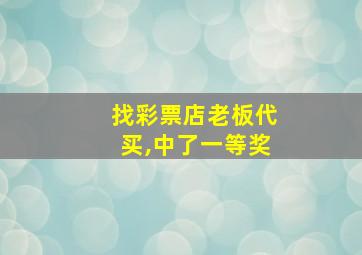 找彩票店老板代买,中了一等奖